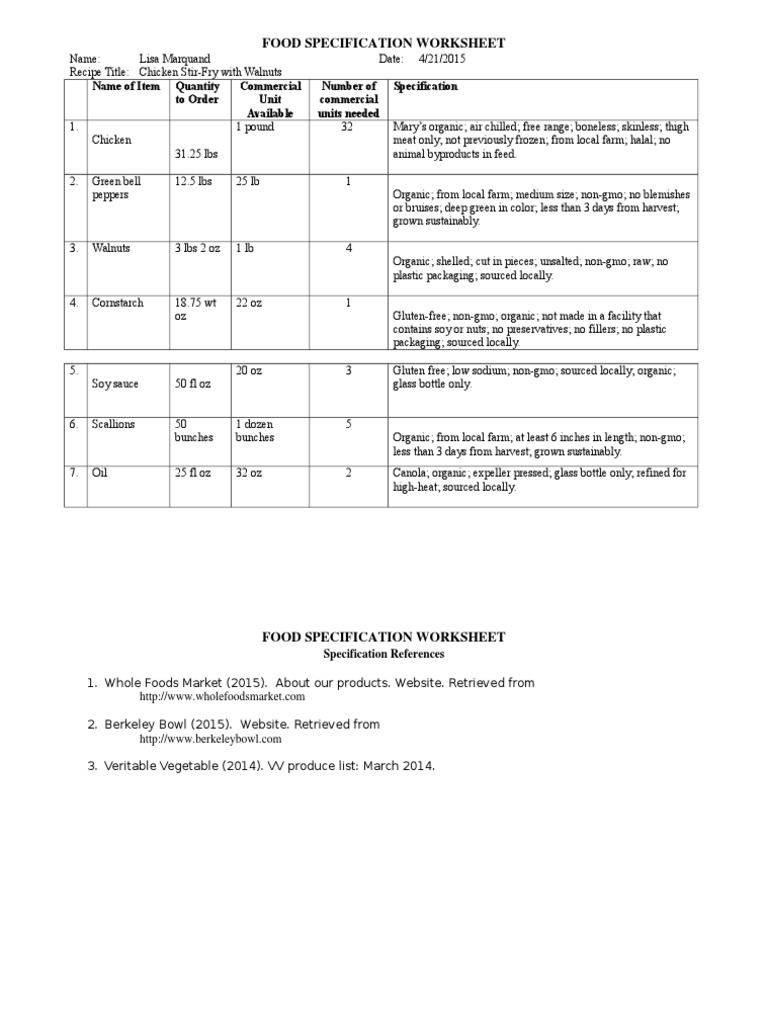 FOOD SPECIFICATION WORKSHEET

Name: Lisa Marquand Date: 4/21/2015
Recipe Title: Chicken Stir-Fry with Walnuts

| | Name of Item | Quantity to Order | Commercial Unit Available | Number of commercial units needed | Specification |
|---|---|---|---|---|---|
| 1. | Chicken | 31.25 lbs | 1 pound | 32 | Mary's organic; air chilled; free range; boneless; skinless; thigh meat only; not previously frozen; from local farm; halal; no animal byproducts in feed. |
| 2. | Green bell peppers | 12.5 lbs | 25 lb | 1 | Organic; from local farm; medium size; non-gmo; no blemishes or bruises; deep green in color; less than 3 days from harvest; grown sustainably. |
| 3. | Walnuts | 3 lbs 2 oz | 1 lb | 4 | Organic; shelled; cut in pieces; unsalted; non-gmo; raw; no plastic packaging; sourced locally. |
| 4. | Cornstarch | 18.75 wt oz | 22 oz | 1 | Gluten-free; non-gmo; organic; not made in a facility that contains soy or nuts; no preservatives; no fillers; no plastic packaging; sourced locally. |

| | | | | | |
|---|---|---|---|---|---|
| 5. | Soy sauce | 50 fl oz | 20 oz | 3 | Gluten free; low sodium; non-gmo; sourced locally; organic; glass bottle only. |
| 6. | Scallions | 50 bunches | 1 dozen bunches | 5 | Organic; from local farm; at least 6 inches in length; non-gmo; less than 3 days from harvest; grown sustainably. |
| 7. | Oil | 25 fl oz | 32 oz | 2 | Canola; organic; expeller pressed; glass bottle only; refined for high-heat; sourced locally. |

FOOD SPECIFICATION WORKSHEET
Specification References

1. Whole Foods Market (2015). About our products. Website. Retrieved from http://www.wholefoodsmarket.com

2. Berkeley Bowl (2015). Website. Retrieved from http://www.berkeleybowl.com

3. Veritable Vegetable (2014). VV produce list: March 2014.